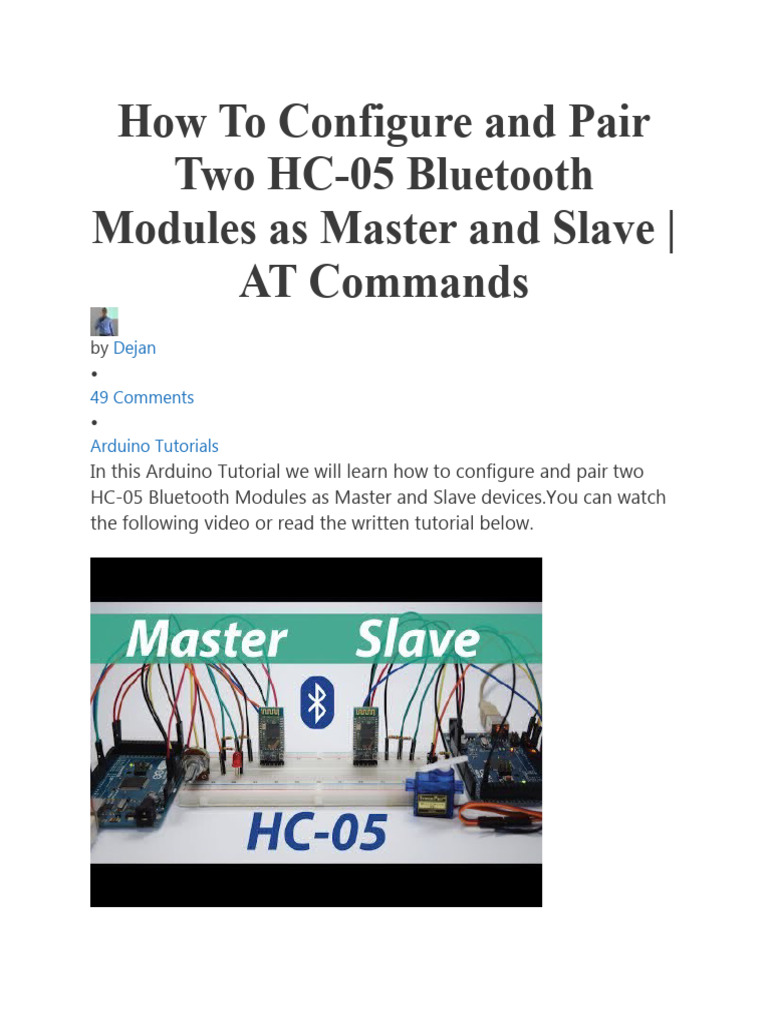 How To Configure and Pair Two HC-05 Bluetooth Modules as Master and Slave | AT Commands

by Dejan
•
49 Comments
•
Arduino Tutorials
In this Arduino Tutorial we will learn how to configure and pair two HC-05 Bluetooth Modules as Master and Slave devices.You can watch the following video or read the written tutorial below.

Master Slave

HC-05